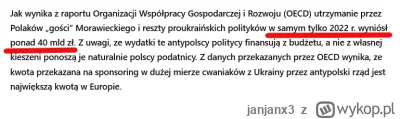 Jak wynika z raportu Organizacji Współpracy Gospodarczej i Rozwoju (OECD) utrzymanie przez Polaków „gości" Morawieckiego i reszty proukraińskich polityków w samym tylko 2022 r. wyniósł ponad 40 mld zł. Z uwagi, ze wydatki te antypolscy politycy finansują z budżetu, a nie z własnej kieszeni ponoszą je naturalnie polscy podatnicy. Z danych przekazanych przez OECD wynika, ze kwota przekazana na sponsoring w dużej mierze cwaniaków z Ukrainy przez antypolski rząd jest największą kwotą w Europie.

janjanx3 z wykop.pl